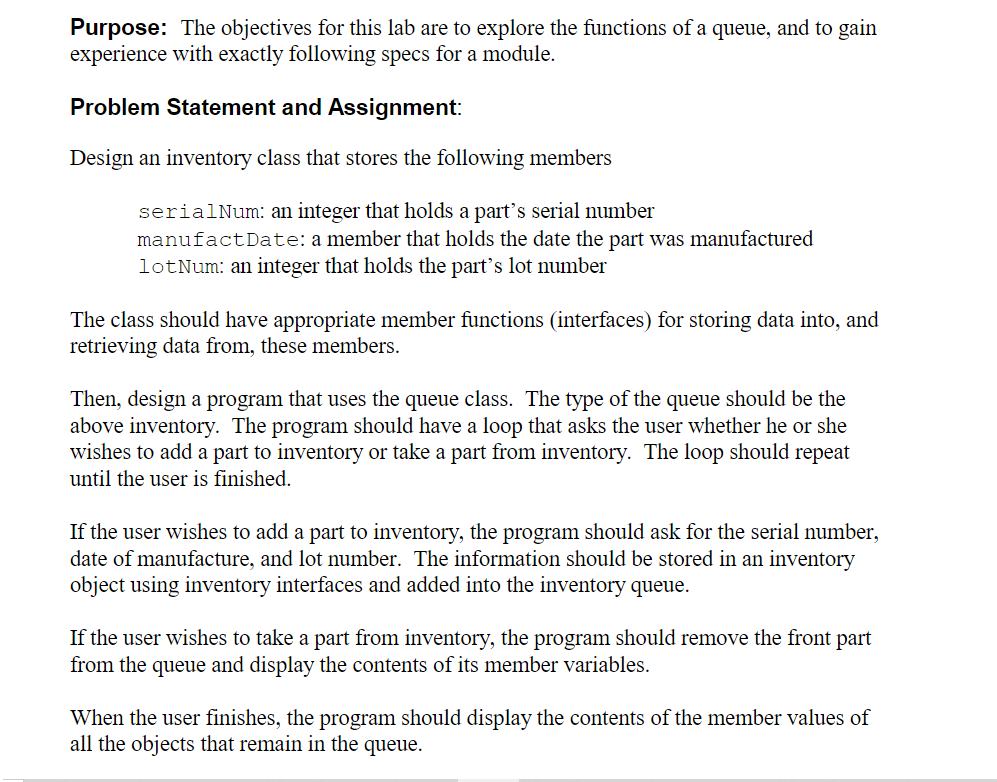 Purpose: The objectives for this lab are to explore the functions of a queue, and to gain experience with exactly following specs for a module.

Problem Statement and Assignment:

Design an inventory class that stores the following members

serialNum: an integer that holds a part's serial number
manufactDate: a member that holds the date the part was manufactured
lotNum: an integer that holds the part's lot number

The class should have appropriate member functions (interfaces) for storing data into, and retrieving data from, these members.

Then, design a program that uses the queue class. The type of the queue should be the above inventory. The program should have a loop that asks the user whether he or she wishes to add a part to inventory or take a part from inventory. The loop should repeat until the user is finished.

If the user wishes to add a part to inventory, the program should ask for the serial number, date of manufacture, and lot number. The information should be stored in an inventory object using inventory interfaces and added into the inventory queue.

If the user wishes to take a part from inventory, the program should remove the front part from the queue and display the contents of its member variables.

When the user finishes, the program should display the contents of the member values of all the objects that remain in the queue.